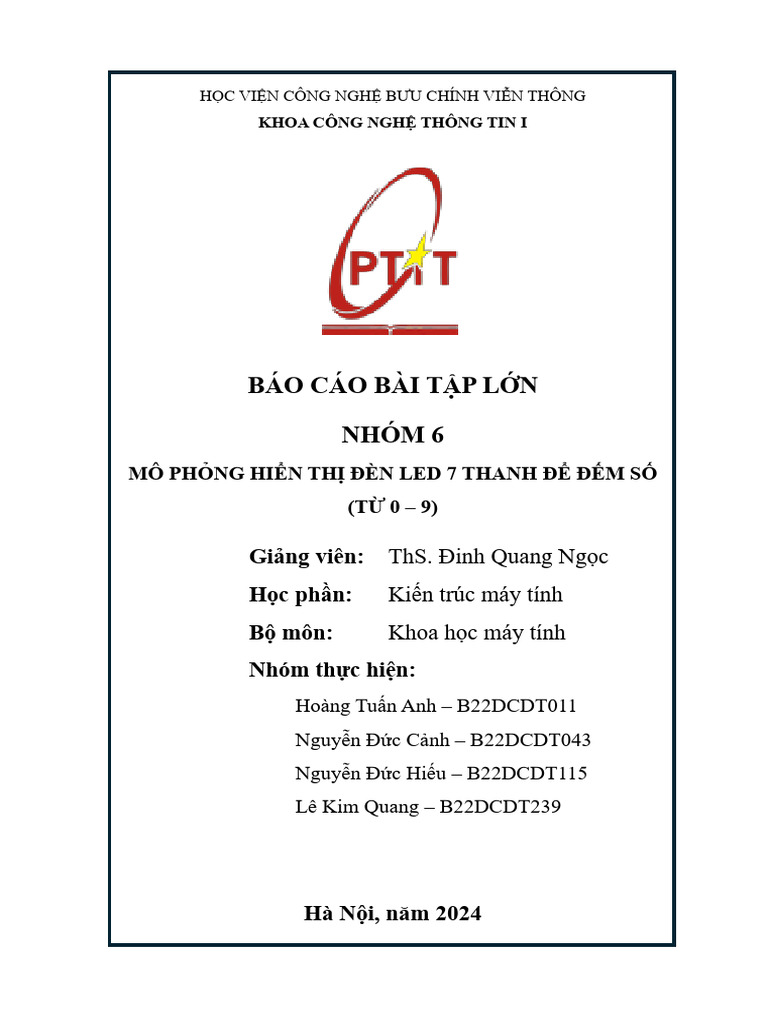 HỌC VIỆN CÔNG NGHỆ BƯU CHÍNH VIỄN THÔNG
KHOA CÔNG NGHỆ THÔNG TIN I

PTIT

BÁO CÁO BÀI TẬP LỚN

NHÓM 6

MÔ PHỎNG HIỂN THỊ ĐÈN LED 7 THANH ĐỂ ĐẾM SỐ
(TỪ 0 – 9)

Giảng viên: ThS. Đinh Quang Ngọc
Học phần: Kiến trúc máy tính
Bộ môn: Khoa học máy tính
Nhóm thực hiện:
Hoàng Tuấn Anh – B22DCDT011
Nguyễn Đức Cảnh – B22DCDT043
Nguyễn Đức Hiếu – B22DCDT115
Lê Kim Quang – B22DCDT239

Hà Nội, năm 2024